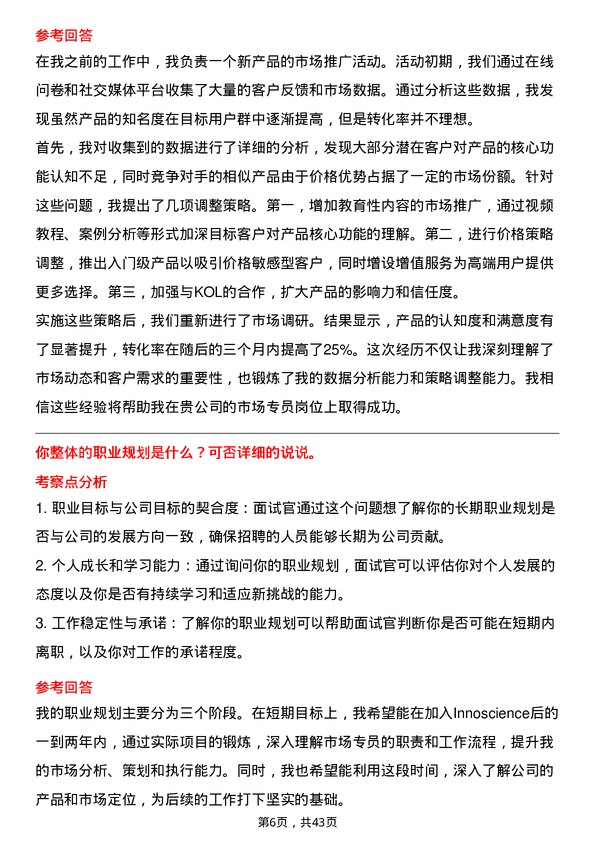 参考回答

在我之前的工作中，我负责一个新产品的市场推广活动。活动初期，我们通过在线问卷和社交媒体平台收集了大量的客户反馈和市场数据。通过分析这些数据，我发现虽然产品的知名度在目标用户群中逐渐提高，但是转化率并不理想。

首先，我对收集到的数据进行了详细的分析，发现大部分潜在客户对产品的核心功能认知不足，同时竞争对手的相似产品由于价格优势占据了一定的市场份额。针对这些问题，我提出了几项调整策略。第一，增加教育性内容的市场推广，通过视频教程、案例分析等形式加深目标客户对产品核心功能的理解。第二，进行价格策略调整，推出入门级产品以吸引价格敏感型客户，同时增设增值服务为高端用户提供更多选择。第三，加强与KOL的合作，扩大产品的影响力和信任度。

实施这些策略后，我们重新进行了市场调研。结果显示，产品的认知度和满意度有了显著提升，转化率在随后的三个月内提高了25%。这次经历不仅让我深刻理解了市场动态和客户需求的重要性，也锻炼了我的数据分析能力和策略调整能力。我相信这些经验将帮助我在贵公司的市场专员岗位上取得成功。

你整体的职业规划是什么？可否详细的说说。

考察点分析

1. 职业目标与公司目标的契合度：面试官通过这个问题想了解你的长期职业规划是否与公司的发展方向一致，确保招聘的人员能够长期为公司贡献。

2. 个人成长和学习能力：通过询问你的职业规划，面试官可以评估你对个人发展的态度以及你是否有持续学习和适应新挑战的能力。

3. 工作稳定性与承诺：了解你的职业规划可以帮助面试官判断你是否可能在短期内离职，以及你对工作的承诺程度。

参考回答

我的职业规划主要分为三个阶段。在短期目标上，我希望能在加入Innoscience后的一到两年内，通过实际项目的锻炼，深入理解市场专员的职责和工作流程，提升我的市场分析、策划和执行能力。同时，我也希望能利用这段时间，深入了解公司的产品和市场定位，为后续的工作打下坚实的基础。

第6页，共43页